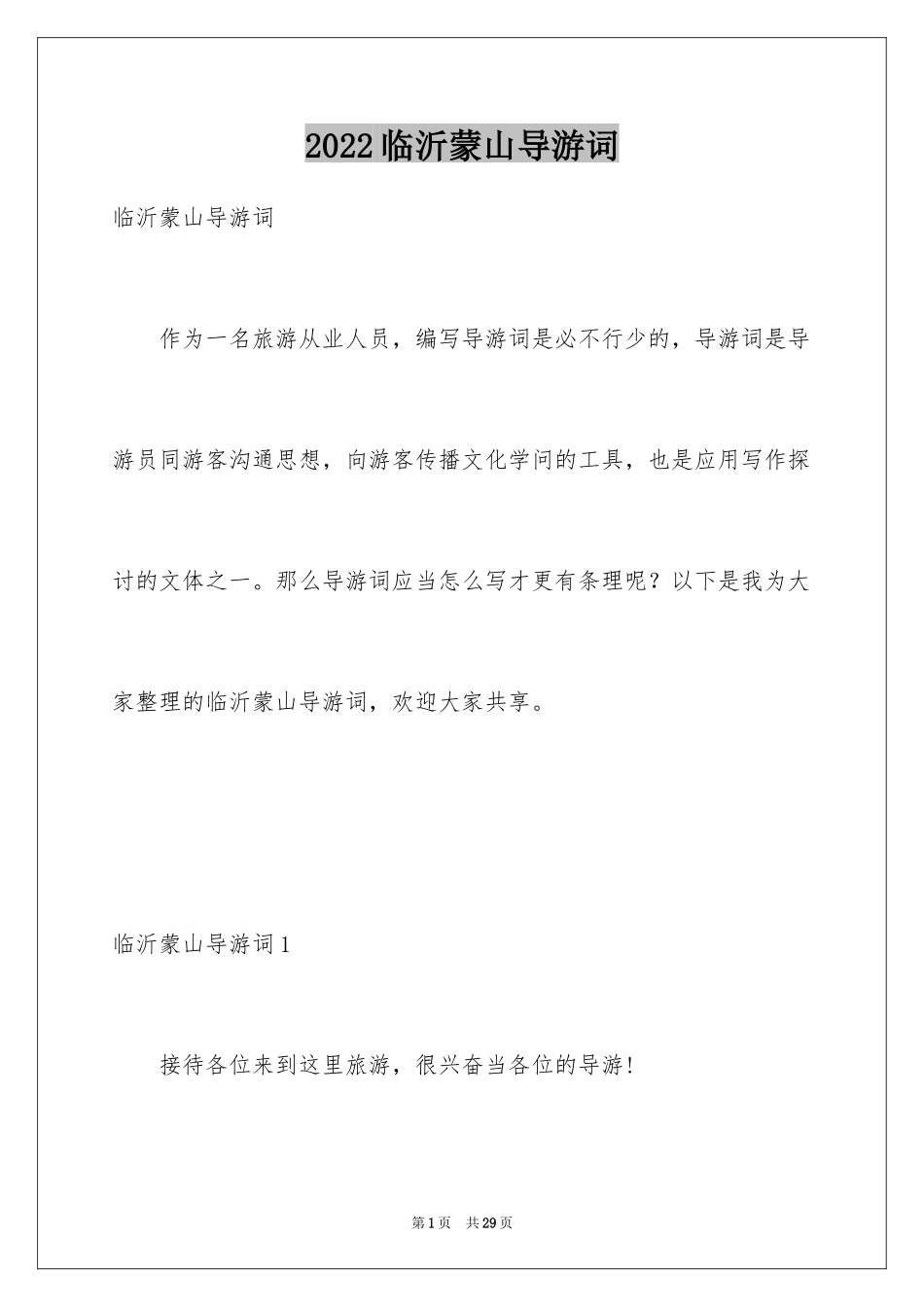 2022临沂蒙山导游词

临沂蒙山导游词

作为一名旅游从业人员，编写导游词是必不行少的，导游词是导游员同游客沟通思想，向游客传播文化学问的工具，也是应用写作探讨的文体之一。那么导游词应当怎么写才更有条理呢？以下是我为大家整理的临沂蒙山导游词，欢迎大家共享。

临沂蒙山导游词1

接待各位来到这里旅游，很兴奋当各位的导游！

第1页　共29页